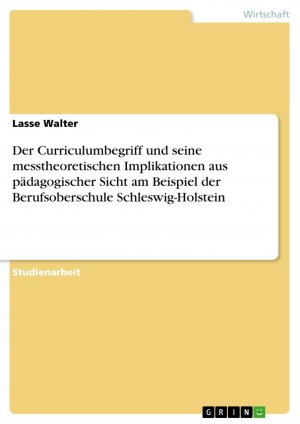 Wirtschaft

Lasse Walter

Der Curriculumbegriff und seine messtheoretischen Implikationen aus pädagogischer Sicht am Beispiel der Berufsoberschule Schleswig-Holstein

Studienarbeit

GRIN